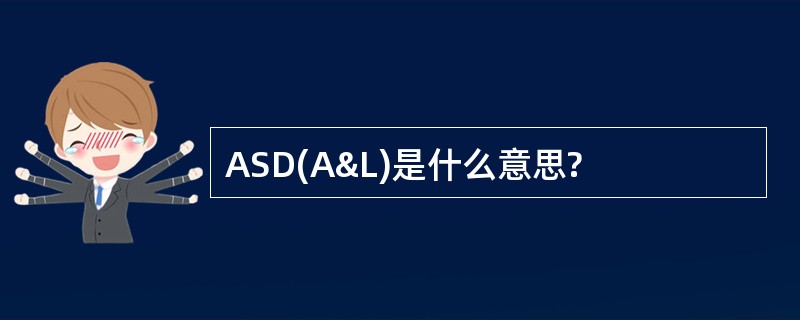 ASD(A&L)是什么意思?